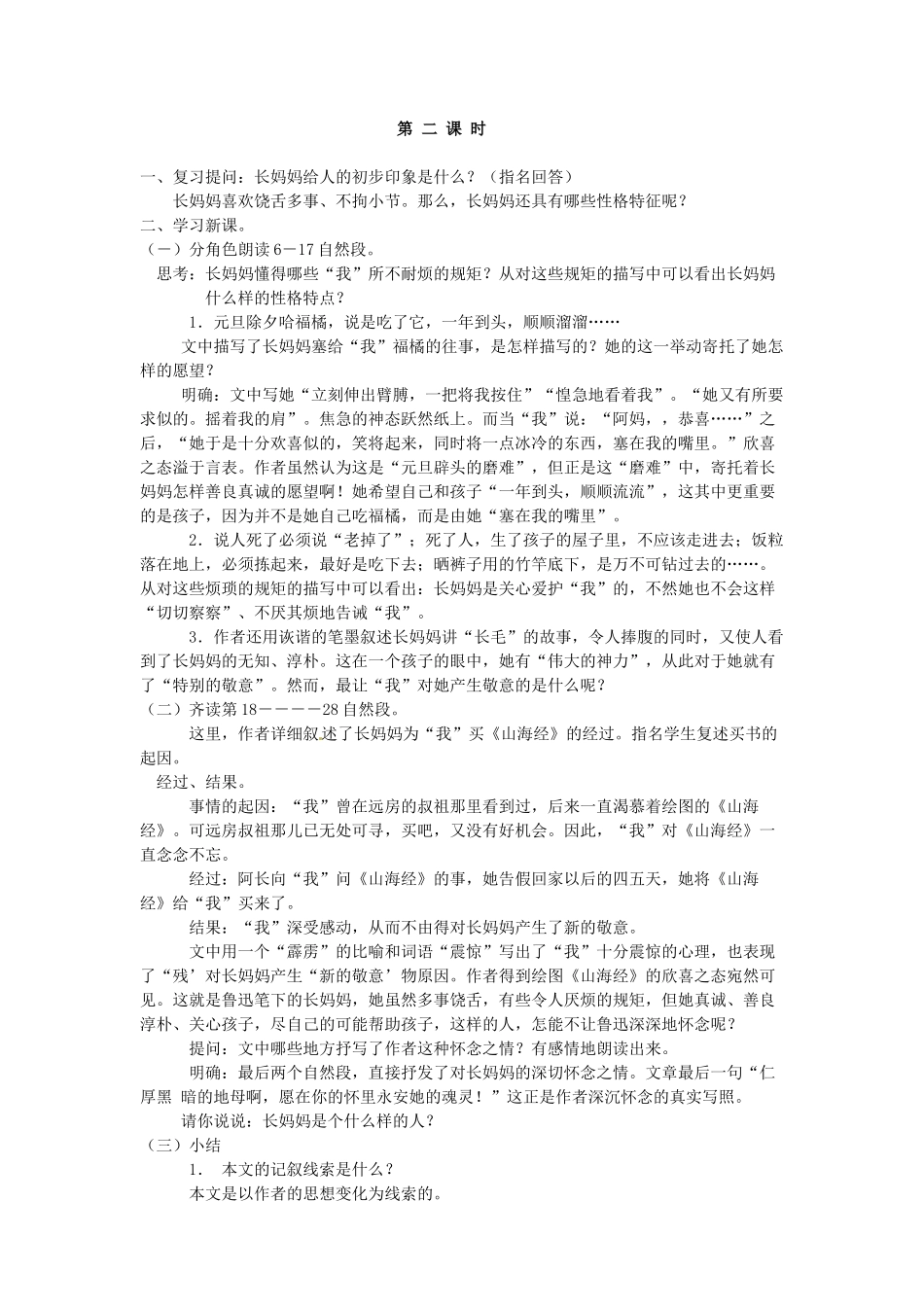 第 二 课 时

一、复习提问：长妈妈给人的初步印象是什么？（指名回答）

长妈妈喜欢饶舌多事、不拘小节。那么，长妈妈还具有哪些性格特征呢？

二、学习新课。

（一）分角色朗读6－17自然段。

思考：长妈妈懂得哪些“我”所不耐烦的规矩？从对这些规矩的描写中可以看出长妈妈什么样的性格特点？

1．元旦除夕哈福橘，说是吃了它，一年到头，顺顺溜溜……

文中描写了长妈妈塞给“我”福橘的往事，是怎样描写的？她的这一举动寄托了她怎样的愿望？

明确：文中写她“立刻伸出臂膊，一把将我按住”“惶急地看着我”。“她又有所要求似的。摇着我的肩”。焦急的神态跃然纸上。而当“我”说：“阿妈，，恭喜……”之后，“她于是十分欢喜似的，笑将起来，同时将一点冰冷的东西，塞在我的嘴里。”欣喜之态溢于言表。作者虽然认为这是“元旦辟头的磨难”，但正是这“磨难”中，寄托着长妈妈怎样善良真诚的愿望啊！她希望自己和孩子“一年到头，顺顺流流”，这其中更重要的是孩子，因为并不是她自己吃福橘，而是由她“塞在我的嘴里”。

2．说人死了必须说“老掉了”；死了人，生了孩子的屋子里，不应该走进去；饭粒落在地上，必须拣起来，最好是吃下去；晒裤子用的竹竿底下，是万不可钻过去的……。从对这些烦琐的规矩的描写中可以看出：长妈妈是关心爱护“我”的，不然她也不会这样“切切察察”、不厌其烦地告诫“我”。

3．作者还用诙谐的笔墨叙述长妈妈讲“长毛”的故事，令人捧腹的同时，又使人看到了长妈妈的无知、淳朴。这在一个孩子的眼中，她有“伟大的神力”，从此对于她就有了“特别的敬意”。然而，最让“我”对她产生敬意的是什么呢？

（二）齐读第18－－－－28自然段。

这里，作者详细叙述了长妈妈为“我”买《山海经》的经过。指名学生复述买书的起因。

经过、结果。

事情的起因：“我”曾在远房的叔祖那里看到过，后来一直渴慕着绘图的《山海经》。可远房叔祖那儿已无处可寻，买吧，又没有好机会。因此，“我”对《山海经》一直念念不忘。

经过：阿长向“我”问《山海经》的事，她告假回家以后的四五天，她将《山海经》给“我”买来了。

结果：“我”深受感动，从而不由得对长妈妈产生了新的敬意。

文中用一个“霹雳”的比喻和词语“震惊”写出了“我”十分震惊的心理，也表现了“残’对长妈妈产生“新的敬意’物原因。作者得到绘图《山海经》的欣喜之态宛然可见。这就是鲁迅笔下的长妈妈，她虽然多事饶舌，有些令人厌烦的规矩，但她真诚、善良淳朴、关心孩子，尽自己的可能帮助孩子，这样的人，怎能不让鲁迅深深地怀念呢？

提问：文中哪些地方抒写了作者这种怀念之情？有感情地朗读出来。

明确：最后两个自然段，直接抒发了对长妈妈的深切怀念之情。文章最后一句“仁厚黑 暗的地母啊，愿在你的怀里永安她的魂灵！”这正是作者深沉怀念的真实写照。

请你说说：长妈妈是个什么样的人？

（三）小结

1． 本文的记叙线索是什么？

本文是以作者的思想变化为线索的。